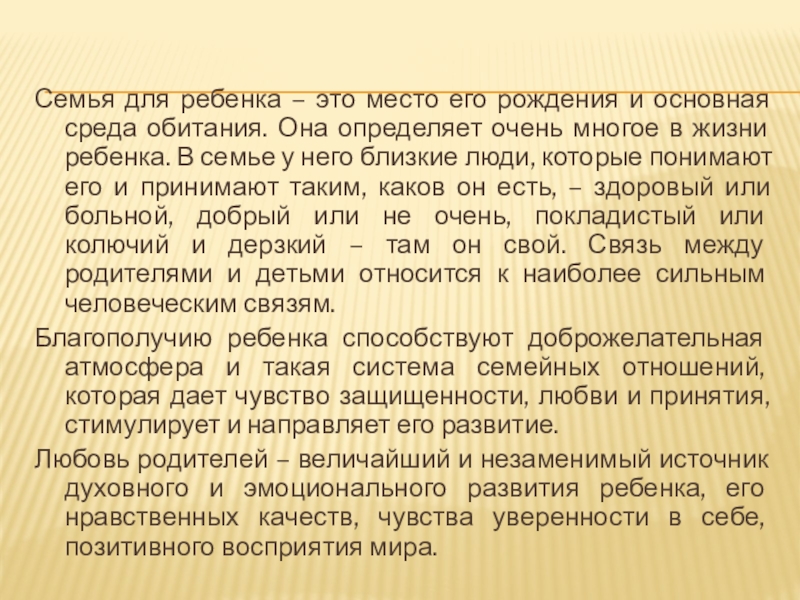 Семья для ребенка – это место его рождения и основная среда обитания. Она определяет очень многое в жизни ребенка. В семье у него близкие люди, которые понимают его и принимают таким, каков он есть, – здоровый или больной, добрый или не очень, покладистый или колючий и дерзкий – там он свой. Связь между родителями и детьми относится к наиболее сильным человеческим связям.

Благополучию ребенка способствуют доброжелательная атмосфера и такая система семейных отношений, которая дает чувство защищенности, любви и принятия, стимулирует и направляет его развитие.

Любовь родителей – величайший и незаменимый источник духовного и эмоционального развития ребенка, его нравственных качеств, чувства уверенности в себе, позитивного восприятия мира.